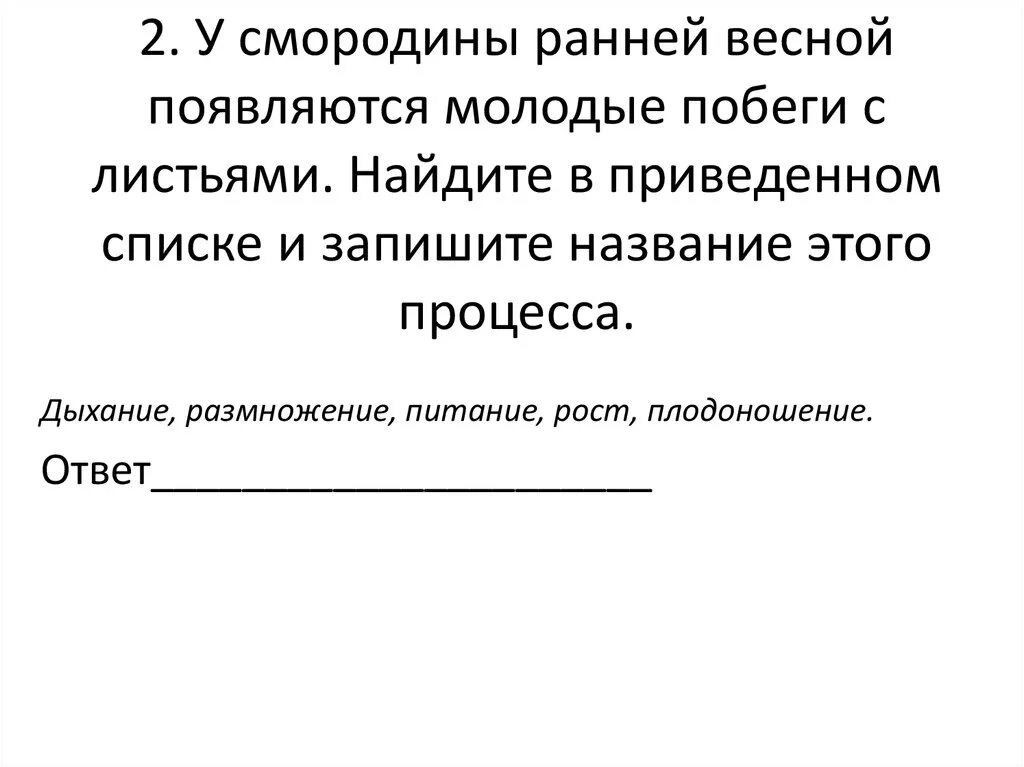 2. У смородины ранней весной появляются молодые побеги с листьями. Найдите в приведенном списке и запишите название этого процесса.

Дыхание, размножение, питание, рост, плодоношение.

Ответ______________________